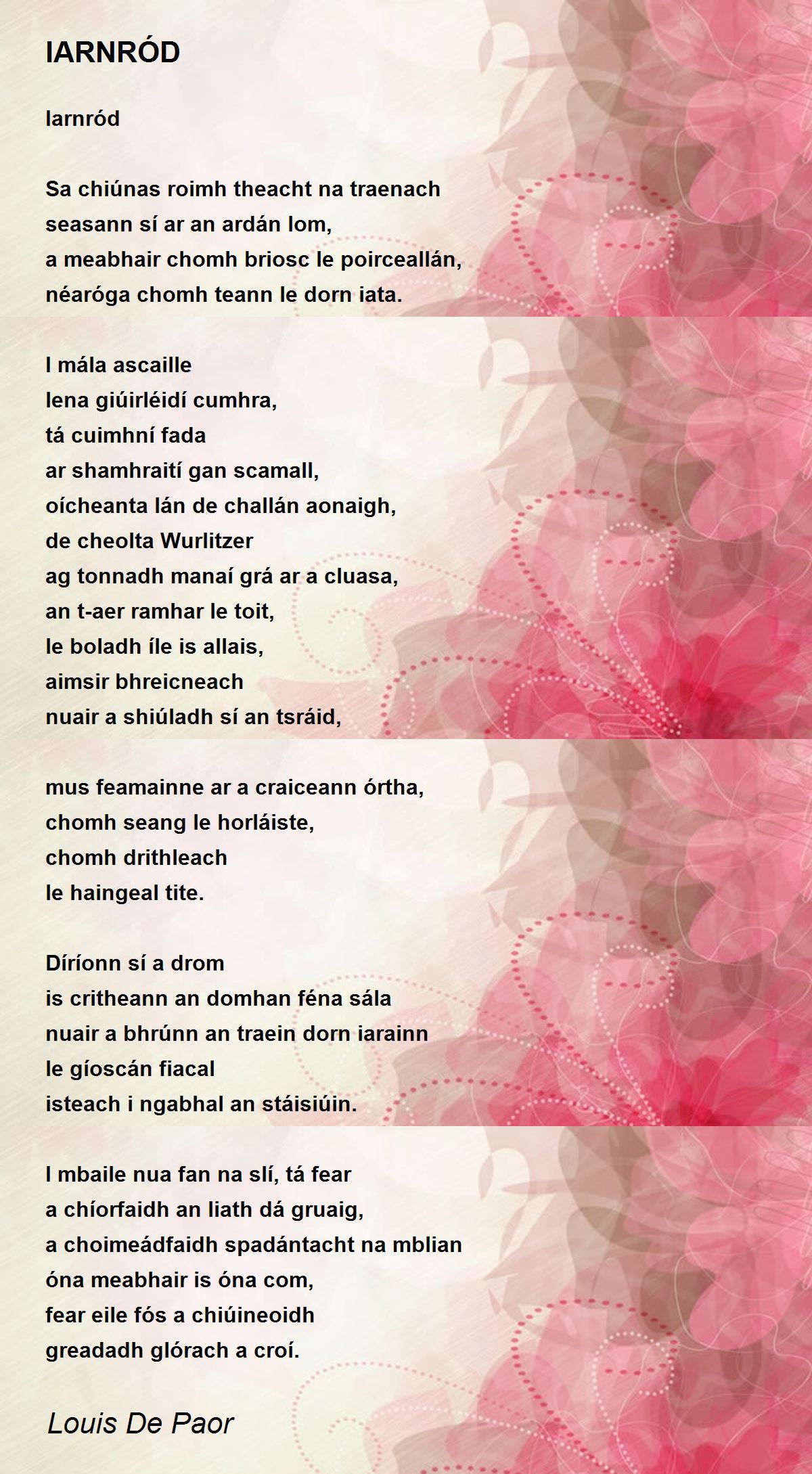 IARNRÓD

Iarnród

Sa chiúnas roimh theacht na traenach
seasann sí ar an ardán lom,
a meabhair chomh briosc le poirceallán,
néaróga chomh teann le dorn iata.

I mála ascaille
lena giúirléidí cumhra,
tá cuimhní fada
ar shamhraití gan scamall,
oícheanta lán de challán aonaigh,
de cheolta Wurlitzer
ag tonnadh manaí grá ar a cluasa,
an t-aer ramhar le toit,
le boladh íle is allais,
aimsir bhreicneach
nuair a shiúladh sí an tsráid,

mus feamainne ar a craiceann órtha,
chomh seang le horláiste,
chomh drithleach
le haingeal tite.

Díríonn sí a drom
is critheann an domhan féna sála
nuair a bhrúnn an traein dorn iarainn
le gíoscán fiacal
isteach i ngabhal an stáisiúin.

I mbaile nua fan na slí, tá fear
a chíorfaidh an liath dá gruaig,
a choimeádfaidh spadántacht na mblian
óna meabhair is óna com,
fear eile fós a chiúineoidh
greadadh glórach a croí.

Louis De Paor